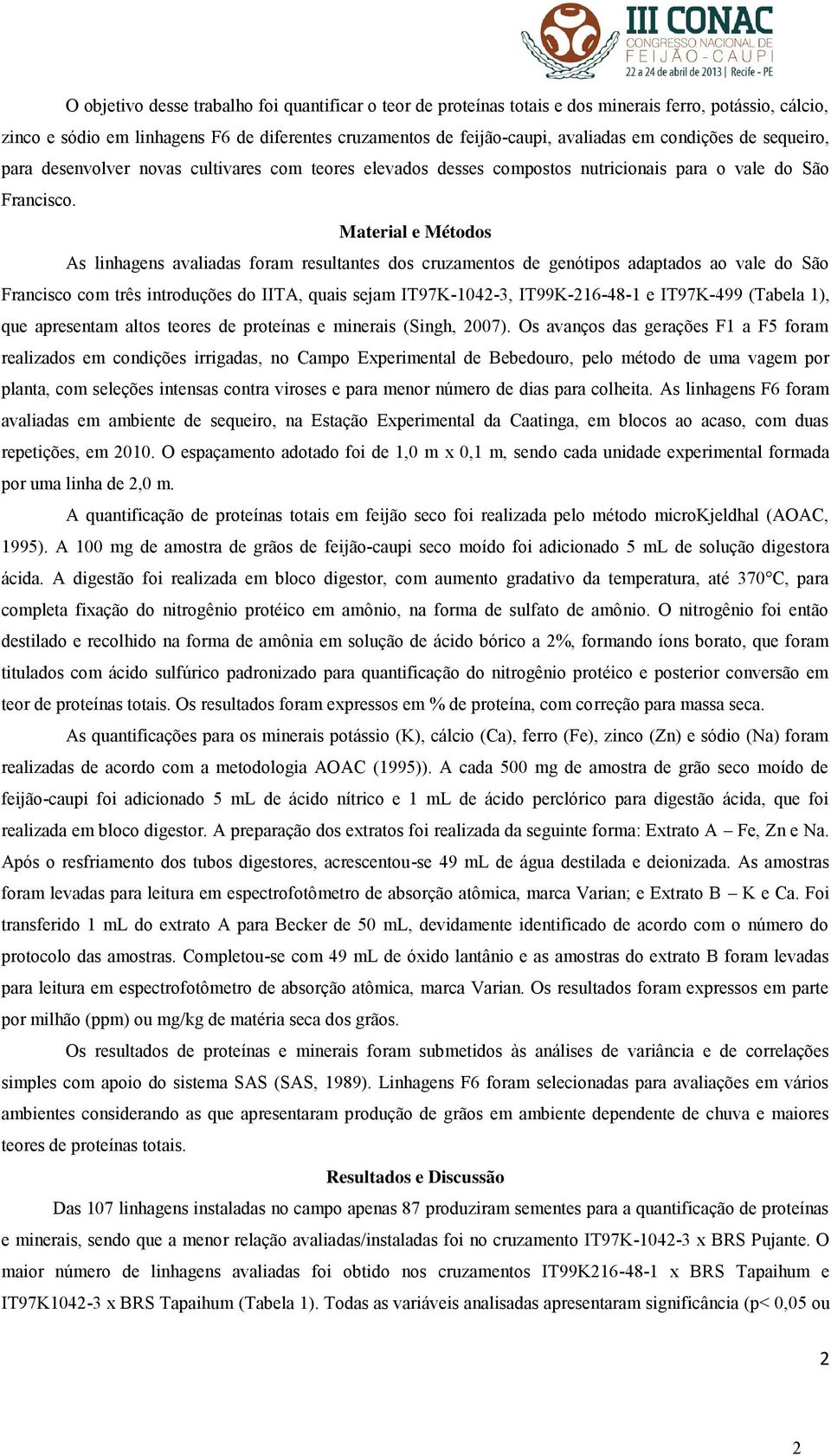 III CONAC
CONGRESSO NACIONAL DE FEIJÃO-CAUPI
22 a 24 de abril de 2013 | Recife - PE

O objetivo desse trabalho foi quantificar o teor de proteínas totais e dos minerais ferro, potássio, cálcio, zinco e sódio em linhagens F6 de diferentes cruzamentos de feijão-caupi, avaliadas em condições de sequeiro, para desenvolver novas cultivares com teores elevados desses compostos nutricionais para o vale do São Francisco.

Material e Métodos

As linhagens avaliadas foram resultantes dos cruzamentos de genótipos adaptados ao vale do São Francisco com três introduções do IITA, quais sejam IT97K-1042-3, IT99K-216-48-1 e IT97K-499 (Tabela 1), que apresentam altos teores de proteínas e minerais (Singh, 2007). Os avanços das gerações F1 a F5 foram realizados em condições irrigadas, no Campo Experimental de Bebedouro, pelo método de uma vagem por planta, com seleções intensas contra viroses e para menor número de dias para colheita. As linhagens F6 foram avaliadas em ambiente de sequeiro, na Estação Experimental da Caatinga, em blocos ao acaso, com duas repetições, em 2010. O espaçamento adotado foi de 1,0 m x 0,1 m, sendo cada unidade experimental formada por uma linha de 2,0 m.

A quantificação de proteínas totais em feijão seco foi realizada pelo método microKjeldhal (AOAC, 1995). A 100 mg de amostra de grãos de feijão-caupi seco moído foi adicionado 5 mL de solução digestora ácida. A digestão foi realizada em bloco digestor, com aumento gradativo da temperatura, até 370°C, para completa fixação do nitrogênio protéico em amônio, na forma de sulfato de amônio. O nitrogênio foi então destilado e recolhido na forma de amônia em solução de ácido bórico a 2%, formando íons borato, que foram titulados com ácido sulfúrico padronizado para quantificação do nitrogênio protéico e posterior conversão em teor de proteínas totais. Os resultados foram expressos em % de proteína, com correção para massa seca.

As quantificações para os minerais potássio (K), cálcio (Ca), ferro (Fe), zinco (Zn) e sódio (Na) foram realizadas de acordo com a metodologia AOAC (1995)). A cada 500 mg de amostra de grão seco moído de feijão-caupi foi adicionado 5 mL de ácido nítrico e 1 mL de ácido perclórico para digestão ácida, que foi realizada em bloco digestor. A preparação dos extratos foi realizada da seguinte forma: Extrato A – Fe, Zn e Na. Após o resfriamento dos tubos digestores, acrescentou-se 49 mL de água destilada e deionizada. As amostras foram levadas para leitura em espectrofotômetro de absorção atômica, marca Varian; e Extrato B – K e Ca. Foi transferido 1 mL do extrato A para Becker de 50 mL, devidamente identificado de acordo com o número do protocolo das amostras. Completou-se com 49 mL de óxido lantânio e as amostras do extrato B foram levadas para leitura em espectrofotômetro de absorção atômica, marca Varian. Os resultados foram expressos em parte por milhão (ppm) ou mg/kg de matéria seca dos grãos.

Os resultados de proteínas e minerais foram submetidos às análises de variância e de correlações simples com apoio do sistema SAS (SAS, 1989). Linhagens F6 foram selecionadas para avaliações em vários ambientes considerando as que apresentaram produção de grãos em ambiente dependente de chuva e maiores teores de proteínas totais.

Resultados e Discussão

Das 107 linhagens instaladas no campo apenas 87 produziram sementes para a quantificação de proteínas e minerais, sendo que a menor relação avaliadas/instaladas foi no cruzamento IT97K-1042-3 x BRS Pujante. O maior número de linhagens avaliadas foi obtido nos cruzamentos IT99K216-48-1 x BRS Tapaihum e IT97K1042-3 x BRS Tapaihum (Tabela 1). Todas as variáveis analisadas apresentaram significância (p< 0,05 ou

2

2